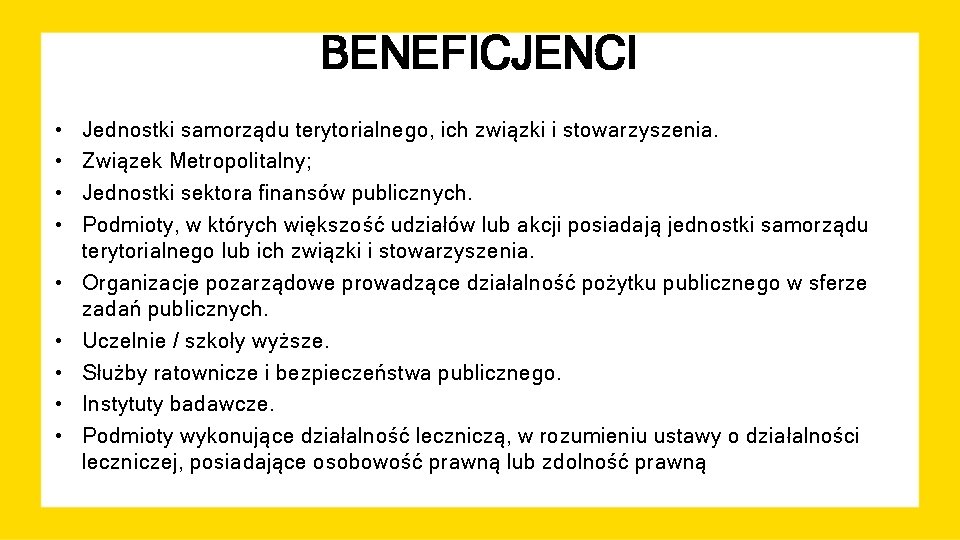 BENEFICJENCI

• Jednostki samorządu terytorialnego, ich związki i stowarzyszenia.
• Związek Metropolitalny;
• Jednostki sektora finansów publicznych.
• Podmioty, w których większość udziałów lub akcji posiadają jednostki samorządu terytorialnego lub ich związki i stowarzyszenia.
• Organizacje pozarządowe prowadzące działalność pożytku publicznego w sferze zadań publicznych.
• Uczelnie / szkoły wyższe.
• Służby ratownicze i bezpieczeństwa publicznego.
• Instytuty badawcze.
• Podmioty wykonujące działalność leczniczą, w rozumieniu ustawy o działalności leczniczej, posiadające osobowość prawną lub zdolność prawną